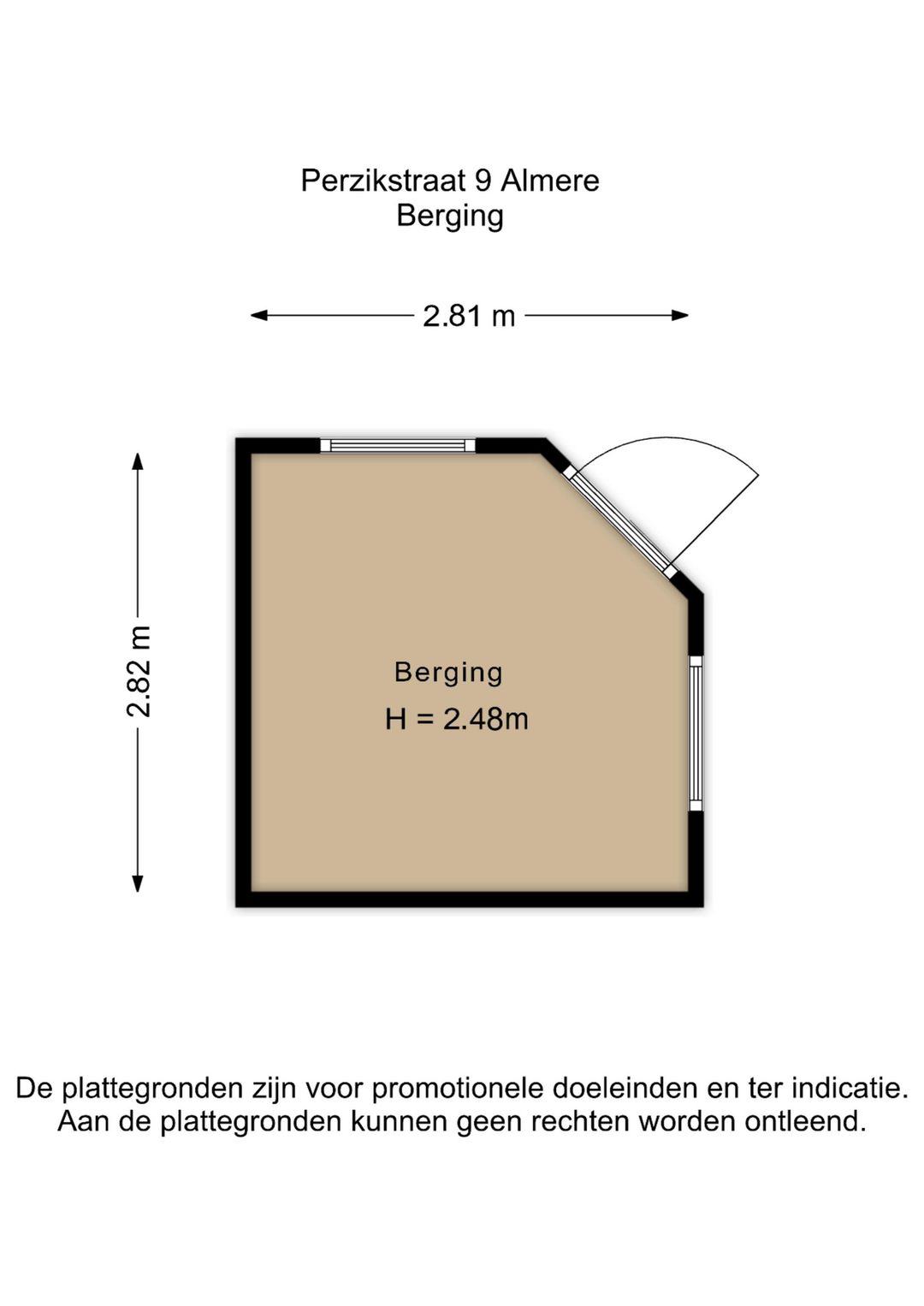 Perzikstraat 9 Almere
Berging

2.81 m

2.82 m

Berging
H = 2.48m

De plattegronden zijn voor promotionele doeleinden en ter indicatie.
Aan de plattegronden kunnen geen rechten worden ontleend.